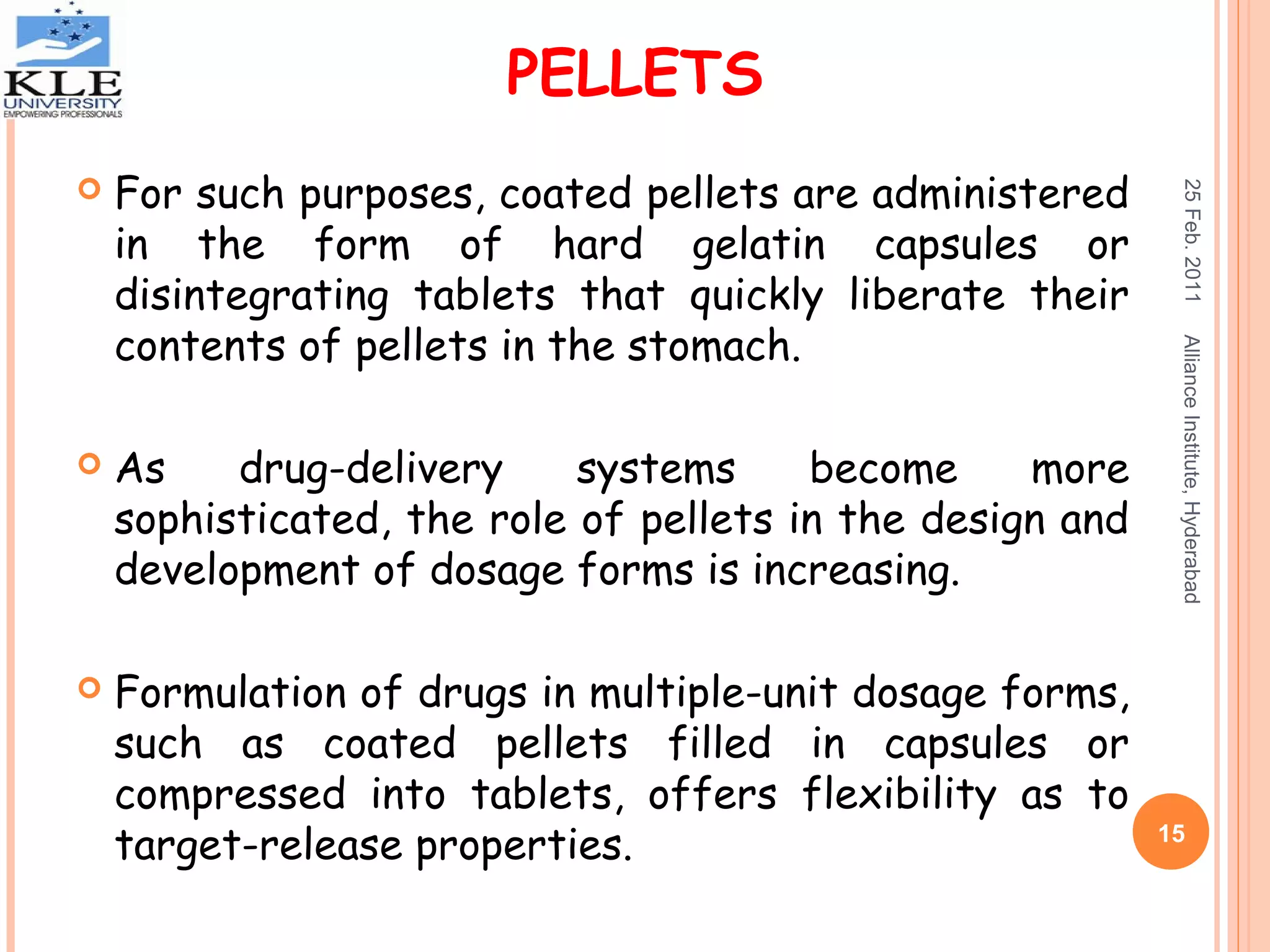 KLE UNIVERSITY
EMPOWERING PROFESSIONALS

PELLETS

For such purposes, coated pellets are administered in the form of hard gelatin capsules or disintegrating tablets that quickly liberate their contents of pellets in the stomach.

As drug-delivery systems become more sophisticated, the role of pellets in the design and development of dosage forms is increasing.

Formulation of drugs in multiple-unit dosage forms, such as coated pellets filled in capsules or compressed into tablets, offers flexibility as to target-release properties.

25 Feb. 2011

Alliance Institute, Hyderabad

15